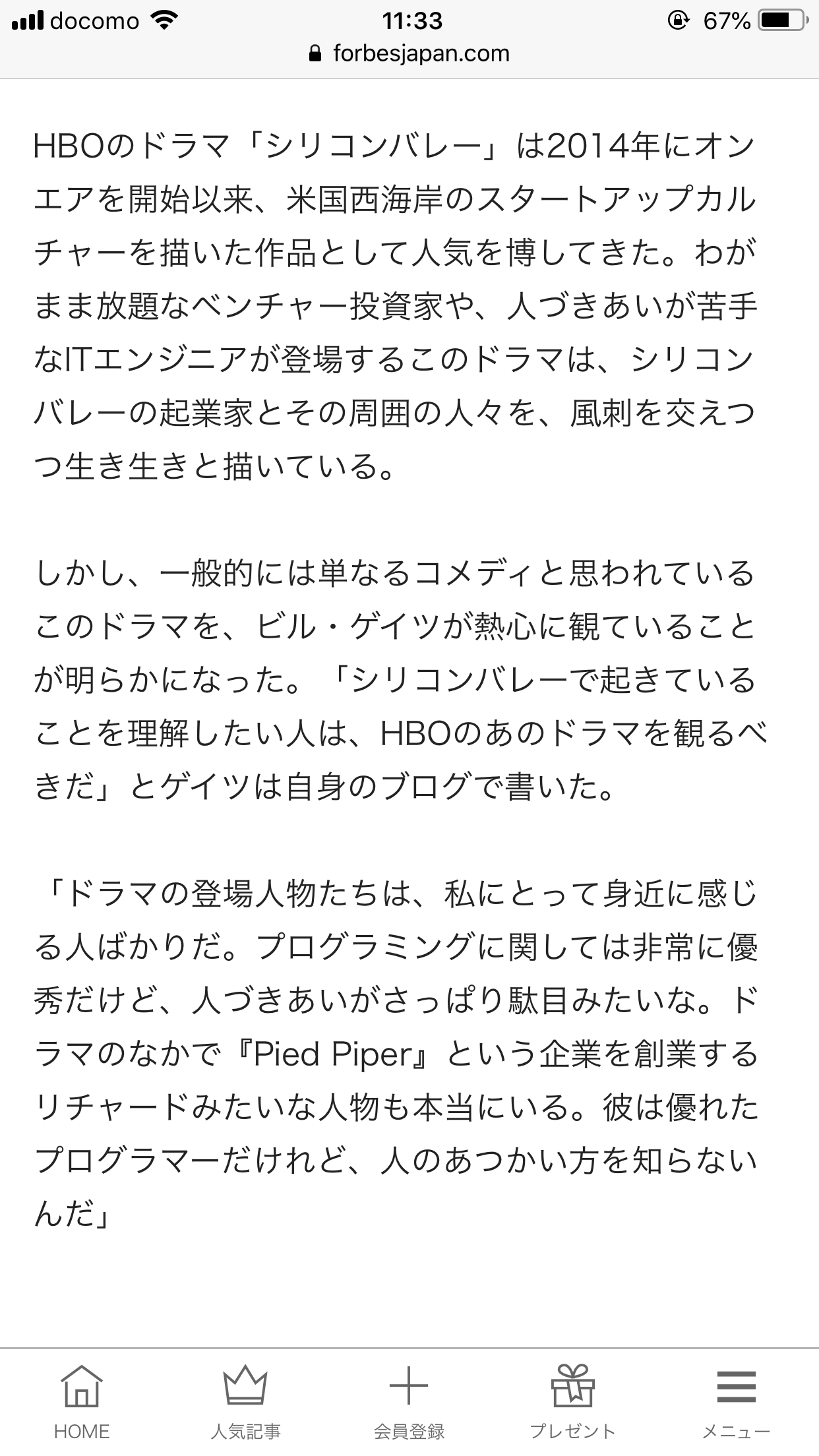 docomo 11:33 67%
forbesjapan.com

HBOのドラマ「シリコンバレー」は2014年にオンエアを開始以来、米国西海岸のスタートアップカルチャーを描いた作品として人気を博してきた。わがまま放題なベンチャー投資家や、人づきあいが苦手なITエンジニアが登場するこのドラマは、シリコンバレーの起業家とその周囲の人々を、風刺を交えつつ生き生きと描いている。

しかし、一般的には単なるコメディと思われているこのドラマを、ビル・ゲイツが熱心に観ていることが明らかになった。「シリコンバレーで起きていることを理解したい人は、HBOのあのドラマを観るべきだ」とゲイツは自身のブログで書いた。

「ドラマの登場人物たちは、私にとって身近に感じる人ばかりだ。プログラミングに関しては非常に優秀だけど、人づきあいがさっぱり駄目みたいな。ドラマのなかで『Pied Piper』という企業を創業するリチャードみたいな人物も本当にいる。彼は優れたプログラマーだけれど、人のあつかい方を知らないんだ」

HOME 人気記事 会員登録 プレゼント メニュー